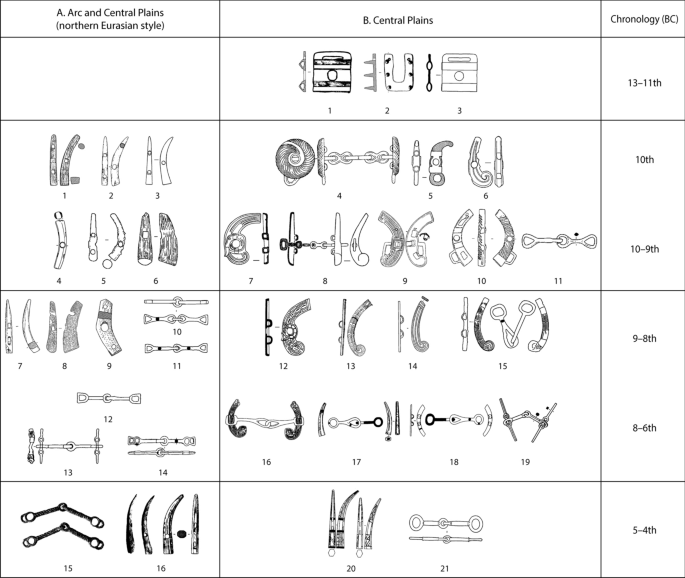 | A. Arc and Central Plains (northern Eurasian style) | B. Central Plains | Chronology (BC) |
|---|---|---|
| | 1 2 3 | 13–11th |
| 1 2 3 | 4 5 6 | 10th |
| 4 5 6 | 7 8 9 10 11 | 10–9th |
| 7 8 9 10 11 | 12 13 14 15 | 9–8th |
| 12 13 14 | 16 17 18 19 | 8–6th |
| 15 16 | 20 21 | 5–4th |